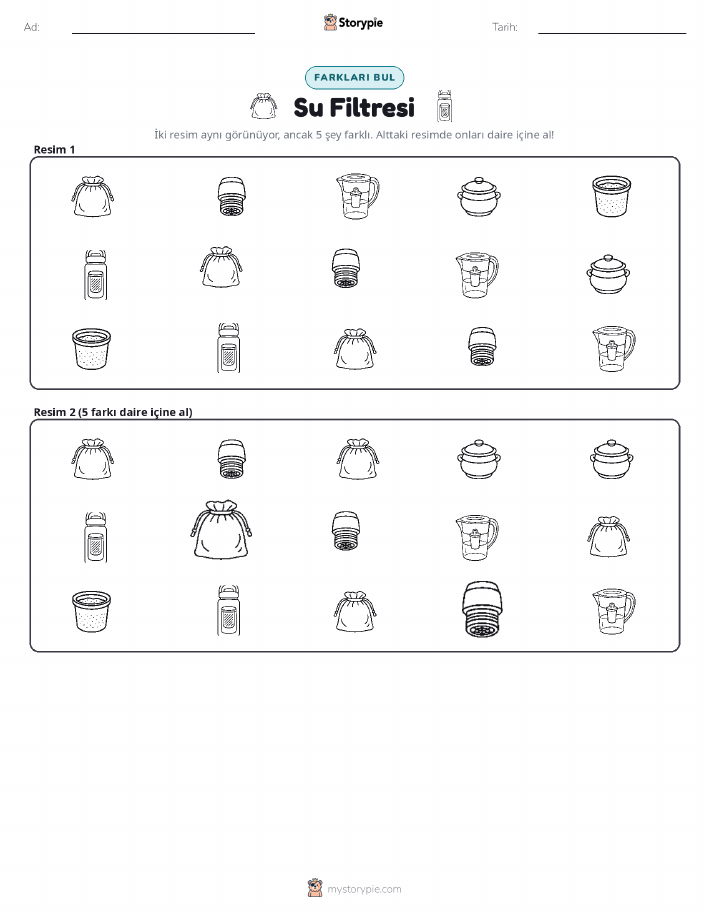 Ad:

Storypie

Tarih:

FARKLARI BUL

Su Filtresi

İki resim aynı görünüyor, ancak 5 şey farklı. Alttaki resimde onları daire içine al!

Resim 1

Resim 2 (5 farkı daire içine al)

mystorypie.com